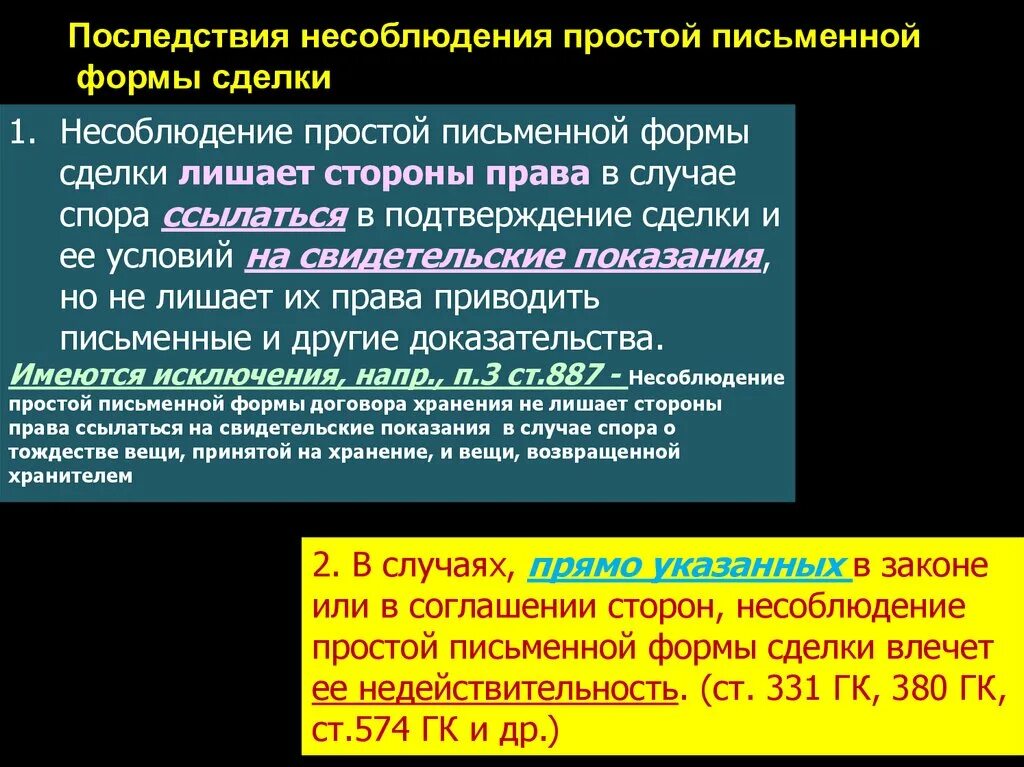 Последствия несоблюдения простой письменной формы сделки

1. Несоблюдение простой письменной формы сделки лишает стороны права в случае спора ссылаться в подтверждение сделки и ее условий на свидетельские показания, но не лишает их права приводить письменные и другие доказательства.

Имеются исключения, напр., п.3 ст.887 - Несоблюдение простой письменной формы договора хранения не лишает стороны права ссылаться на свидетельские показания в случае спора о тождестве вещи, принятой на хранение, и вещи, возвращенной хранителем

2. В случаях, прямо указанных в законе или в соглашении сторон, несоблюдение простой письменной формы сделки влечет ее недействительность. (ст. 331 ГК, 380 ГК, ст.574 ГК и др.)